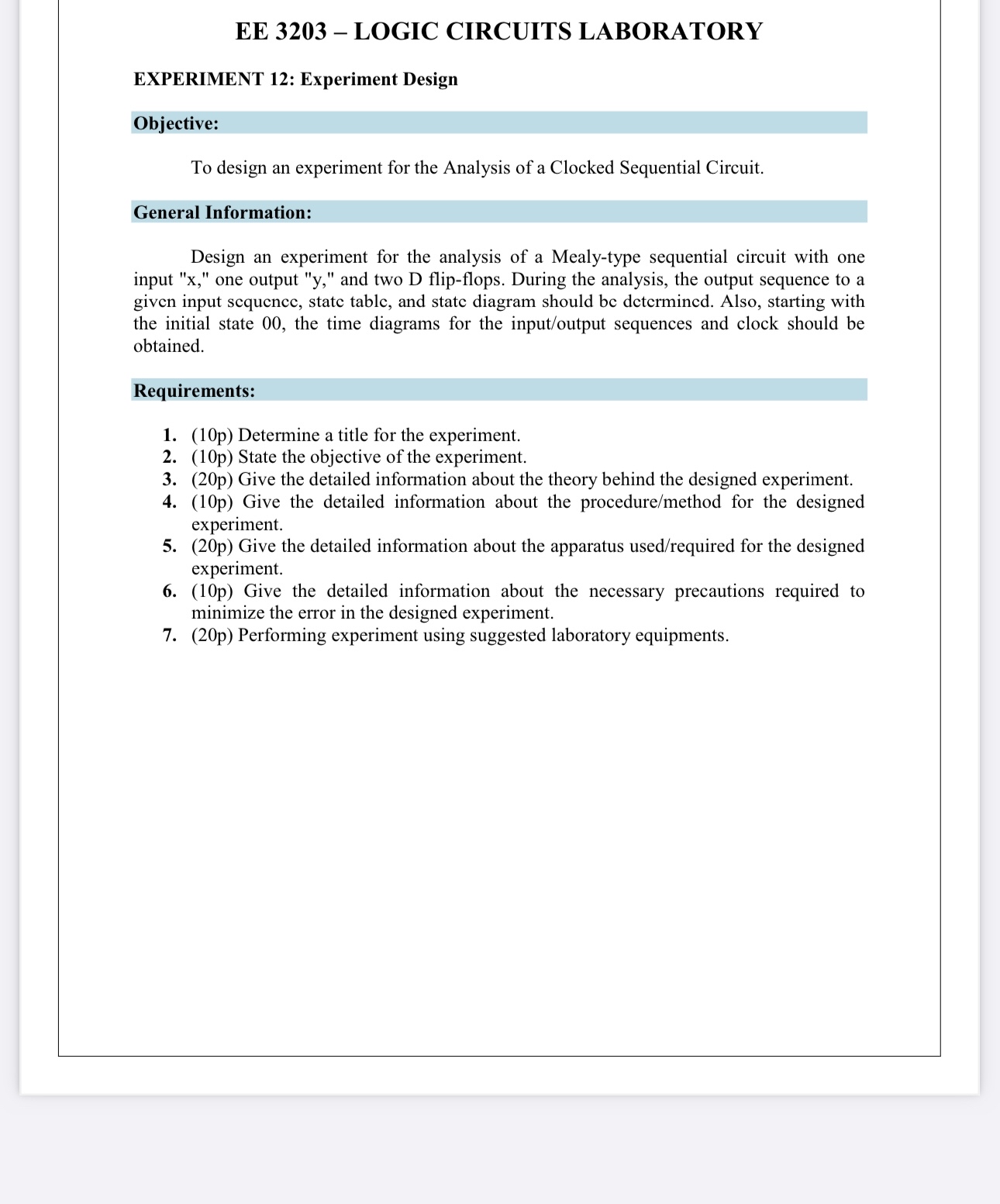 EE 3203 – LOGIC CIRCUITS LABORATORY

EXPERIMENT 12: Experiment Design

Objective:

To design an experiment for the Analysis of a Clocked Sequential Circuit.

General Information:

Design an experiment for the analysis of a Mealy-type sequential circuit with one input "x," one output "y," and two D flip-flops. During the analysis, the output sequence to a given input sequence, state table, and state diagram should be determined. Also, starting with the initial state 00, the time diagrams for the input/output sequences and clock should be obtained.

Requirements:

1. (10p) Determine a title for the experiment.
2. (10p) State the objective of the experiment.
3. (20p) Give the detailed information about the theory behind the designed experiment.
4. (10p) Give the detailed information about the procedure/method for the designed experiment.
5. (20p) Give the detailed information about the apparatus used/required for the designed experiment.
6. (10p) Give the detailed information about the necessary precautions required to minimize the error in the designed experiment.
7. (20p) Performing experiment using suggested laboratory equipments.